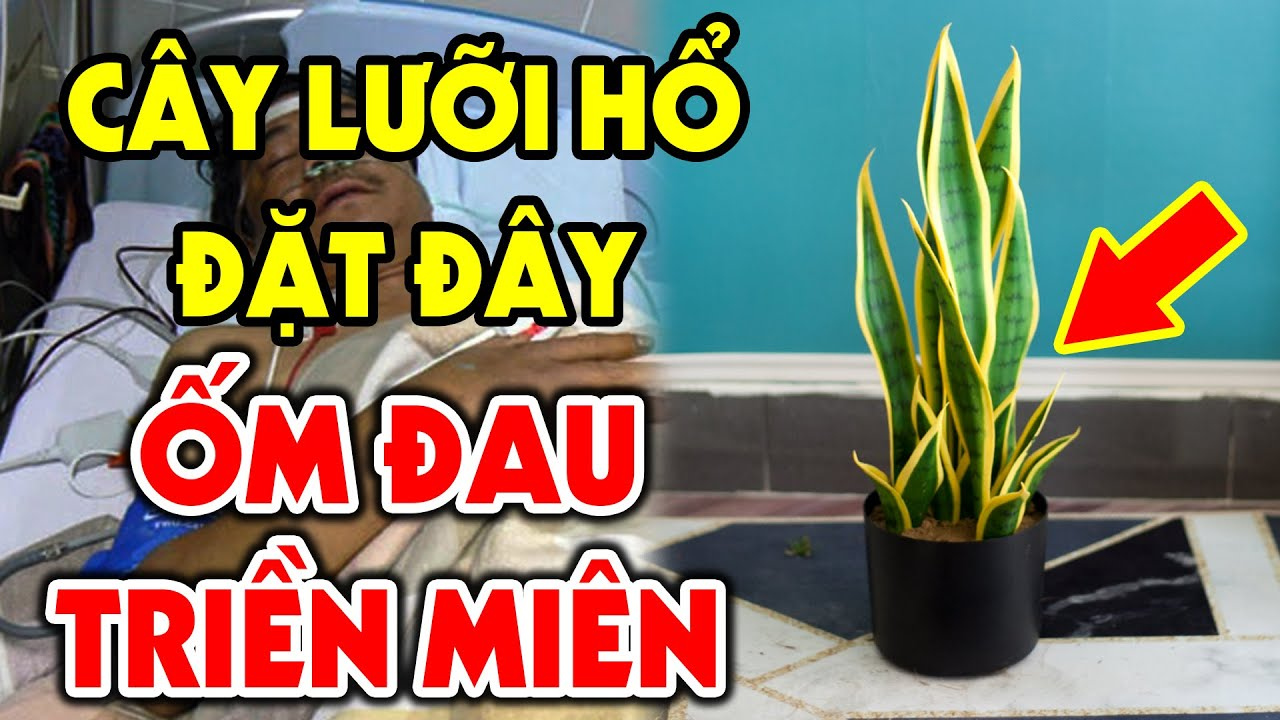 CÂY LƯỠI HỔ
ĐẶT ĐÂY
ỐM ĐAU
TRIỀN MIÊN